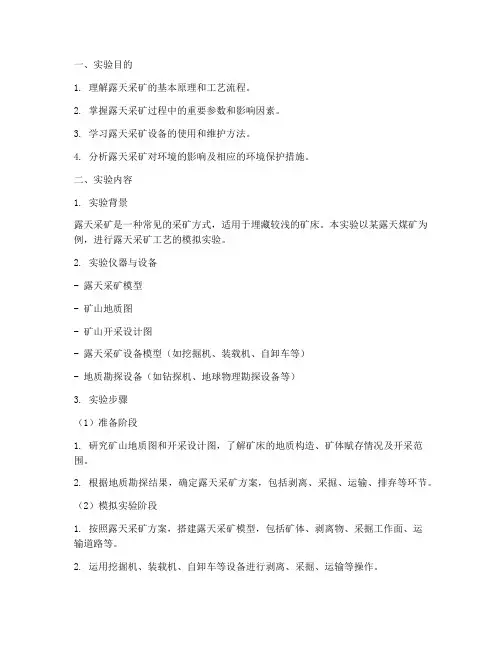 一、实验目的

1. 理解露天采矿的基本原理和工艺流程。

2. 掌握露天采矿过程中的重要参数和影响因素。

3. 学习露天采矿设备的使用和维护方法。

4. 分析露天采矿对环境的影响及相应的环境保护措施。

二、实验内容

1. 实验背景

露天采矿是一种常见的采矿方式，适用于埋藏较浅的矿床。本实验以某露天煤矿为例，进行露天采矿工艺的模拟实验。

2. 实验仪器与设备

- 露天采矿模型

- 矿山地质图

- 矿山开采设计图

- 露天采矿设备模型（如挖掘机、装载机、自卸车等）

- 地质勘探设备（如钻探机、地球物理勘探设备等）

3. 实验步骤

（1）准备阶段

1. 研究矿山地质图和开采设计图，了解矿床的地质构造、矿体赋存情况及开采范围。

2. 根据地质勘探结果，确定露天采矿方案，包括剥离、采掘、运输、排弃等环节。

（2）模拟实验阶段

1. 按照露天采矿方案，搭建露天采矿模型，包括矿体、剥离物、采掘工作面、运输道路等。

2. 运用挖掘机、装载机、自卸车等设备进行剥离、采掘、运输等操作。